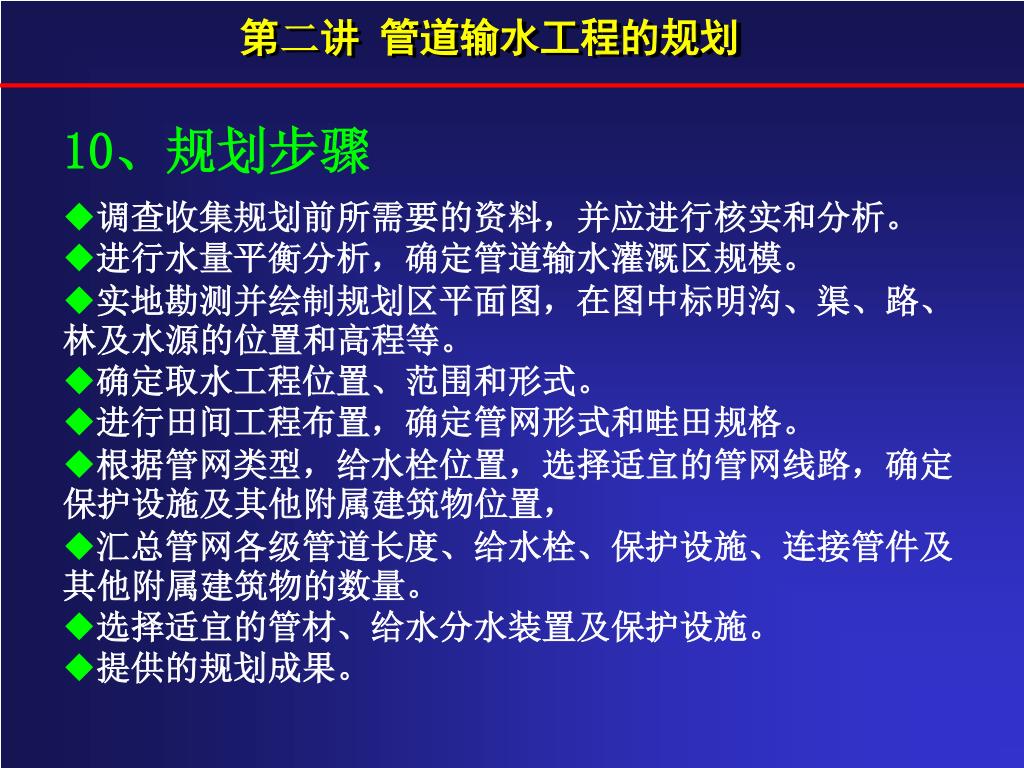 第二讲 管道输水工程的规划

10、规划步骤

◆调查收集规划前所需要的资料，并应进行核实和分析。

◆进行水量平衡分析，确定管道输水灌溉区规模。

◆实地勘测并绘制规划区平面图，在图中标明沟、渠、路、林及水源的位置和高程等。

◆确定取水工程位置、范围和形式。

◆进行田间工程布置，确定管网形式和畦田规格。

◆根据管网类型，给水栓位置，选择适宜的管网线路，确定保护设施及其他附属建筑物位置，

◆汇总管网各级管道长度、给水栓、保护设施、连接管件及其他附属建筑物的数量。

◆选择适宜的管材、给水分水装置及保护设施。

◆提供的规划成果。